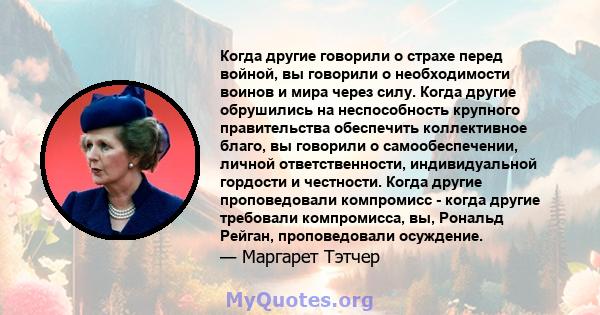 Когда другие говорили о страхе перед войной, вы говорили о необходимости воинов и мира через силу. Когда другие обрушились на неспособность крупного правительства обеспечить коллективное благо, вы говорили о самообеспечении, личной ответственности, индивидуальной гордости и честности. Когда другие проповедовали компромисс - когда другие требовали компромисса, вы, Рональд Рейган, проповедовали осуждение.

— Маргарет Тэтчер

MyQuotes.org